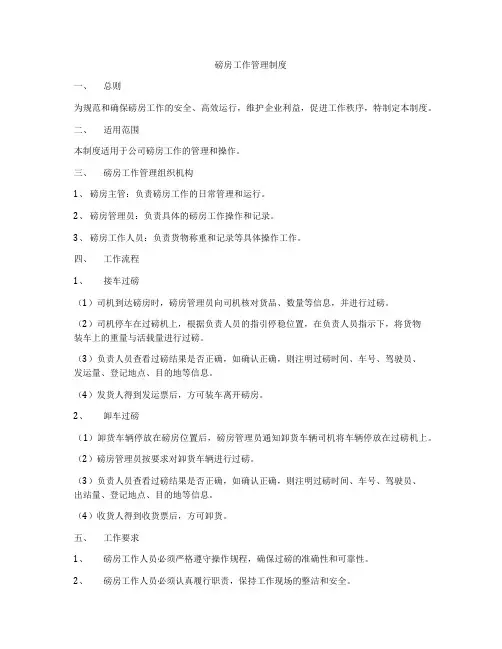 磅房工作管理制度

一、　总则

为规范和确保磅房工作的安全、高效运行，维护企业利益，促进工作秩序，特制定本制度。

二、　适用范围

本制度适用于公司磅房工作的管理和操作。

三、　磅房工作管理组织机构

1、磅房主管：负责磅房工作的日常管理和运行。

2、磅房管理员：负责具体的磅房工作操作和记录。

3、磅房工作人员：负责货物称重和记录等具体操作工作。

四、　工作流程

1、　接车过磅

（1）司机到达磅房时，磅房管理员向司机核对货品、数量等信息，并进行过磅。

（2）司机停车在过磅机上，根据负责人员的指引停稳位置，在负责人员指示下，将货物装车上的重量与活载量进行过磅。

（3）负责人员查看过磅结果是否正确，如确认正确，则注明过磅时间、车号、驾驶员、发运量、登记地点、目的地等信息。

（4）发货人得到发运票后，方可装车离开磅房。

2、　卸车过磅

（1）卸货车辆停放在磅房位置后，磅房管理员通知卸货车辆司机将车辆停放在过磅机上。

（2）磅房管理员按要求对卸货车辆进行过磅。

（3）负责人员查看过磅结果是否正确，如确认正确，则注明过磅时间、车号、驾驶员、出站量、登记地点、目的地等信息。

（4）收货人得到收货票后，方可卸货。

五、　工作要求

1、　磅房工作人员必须严格遵守操作规程，确保过磅的准确性和可靠性。

2、　磅房工作人员必须认真履行职责，保持工作现场的整洁和安全。